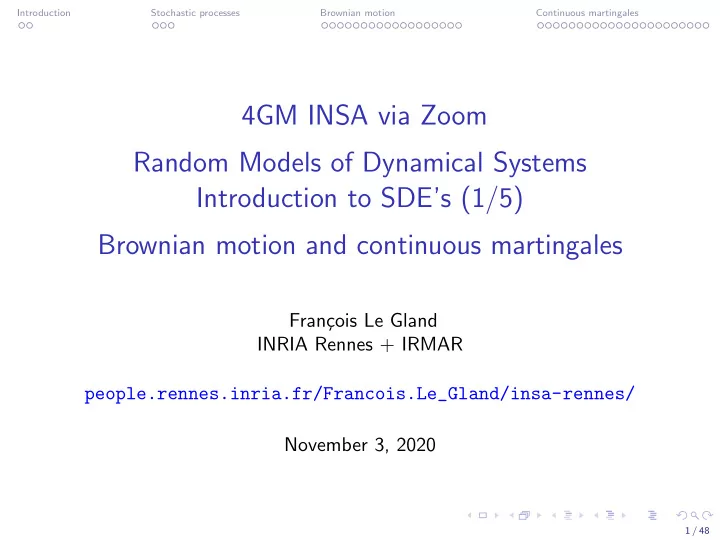 Introduction Stochastic processes Brownian motion Continuous martingales

4GM INSA via Zoom

Random Models of Dynamical Systems
Introduction to SDE's (1/5)

Brownian motion and continuous martingales

François Le Gland
INRIA Rennes + IRMAR

people.rennes.inria.fr/Francois.Le_Gland/insa-rennes/

November 3, 2020

1 / 48